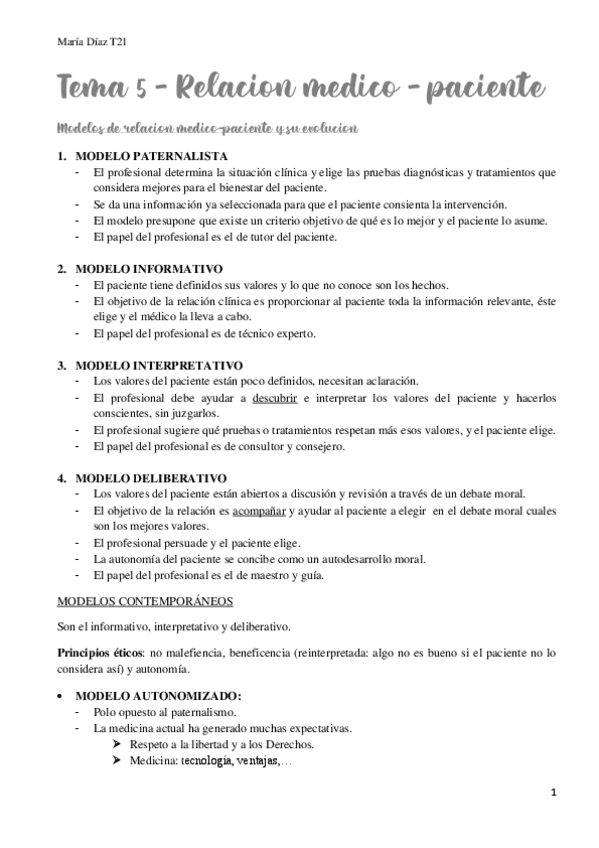 María Díaz T21

Tema 5 - Relacion medico - paciente

Modelos de relacion medico-paciente y su evolucion

1. MODELO PATERNALISTA
- El profesional determina la situación clínica y elige las pruebas diagnósticas y tratamientos que considera mejores para el bienestar del paciente.
- Se da una información ya seleccionada para que el paciente consienta la intervención.
- El modelo presupone que existe un criterio objetivo de qué es lo mejor y el paciente lo asume.
- El papel del profesional es el de tutor del paciente.

2. MODELO INFORMATIVO
- El paciente tiene definidos sus valores y lo que no conoce son los hechos.
- El objetivo de la relación clínica es proporcionar al paciente toda la información relevante, éste elige y el médico la lleva a cabo.
- El papel del profesional es de técnico experto.

3. MODELO INTERPRETATIVO
- Los valores del paciente están poco definidos, necesitan aclaración.
- El profesional debe ayudar a descubrir e interpretar los valores del paciente y hacerlos conscientes, sin juzgarlos.
- El profesional sugiere qué pruebas o tratamientos respetan más esos valores, y el paciente elige.
- El papel del profesional es de consultor y consejero.

4. MODELO DELIBERATIVO
- Los valores del paciente están abiertos a discusión y revisión a través de un debate moral.
- El objetivo de la relación es acompañar y ayudar al paciente a elegir en el debate moral cuales son los mejores valores.
- El profesional persuade y el paciente elige.
- La autonomía del paciente se concibe como un autodesarrollo moral.
- El papel del profesional es el de maestro y guía.

MODELOS CONTEMPORÁNEOS

Son el informativo, interpretativo y deliberativo.

Principios éticos: no malefiencia, beneficencia (reinterpretada: algo no es bueno si el paciente no lo considera así) y autonomía.

• MODELO AUTONOMIZADO:
- Polo opuesto al paternalismo.
- La medicina actual ha generado muchas expectativas.
➤ Respeto a la libertad y a los Derechos.
➤ Medicina: tecnología, ventajas,…

1